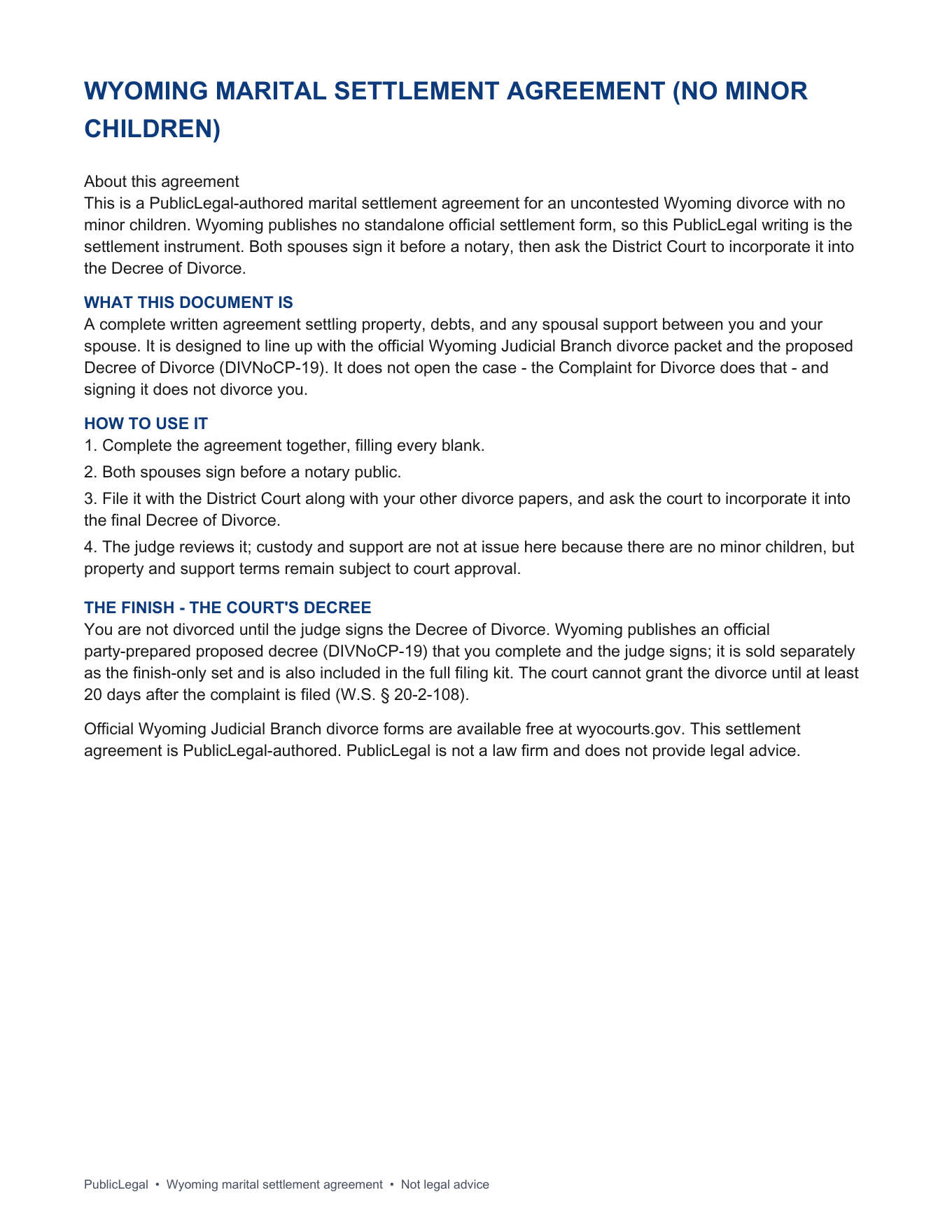 WYOMING MARITAL SETTLEMENT AGREEMENT (NO MINOR CHILDREN)

About this agreement
This is a PublicLegal-authored marital settlement agreement for an uncontested Wyoming divorce with no minor children. Wyoming publishes no standalone official settlement form, so this PublicLegal writing is the settlement instrument. Both spouses sign it before a notary, then ask the District Court to incorporate it into the Decree of Divorce.

WHAT THIS DOCUMENT IS
A complete written agreement settling property, debts, and any spousal support between you and your spouse. It is designed to line up with the official Wyoming Judicial Branch divorce packet and the proposed Decree of Divorce (DIVNoCP-19). It does not open the case - the Complaint for Divorce does that - and signing it does not divorce you.

HOW TO USE IT
1. Complete the agreement together, filling every blank.
2. Both spouses sign before a notary public.
3. File it with the District Court along with your other divorce papers, and ask the court to incorporate it into the final Decree of Divorce.
4. The judge reviews it; custody and support are not at issue here because there are no minor children, but property and support terms remain subject to court approval.

THE FINISH - THE COURT'S DECREE
You are not divorced until the judge signs the Decree of Divorce. Wyoming publishes an official party-prepared proposed decree (DIVNoCP-19) that you complete and the judge signs; it is sold separately as the finish-only set and is also included in the full filing kit. The court cannot grant the divorce until at least 20 days after the complaint is filed (W.S. § 20-2-108).

Official Wyoming Judicial Branch divorce forms are available free at wyocourts.gov. This settlement agreement is PublicLegal-authored. PublicLegal is not a law firm and does not provide legal advice.

PublicLegal • Wyoming marital settlement agreement • Not legal advice